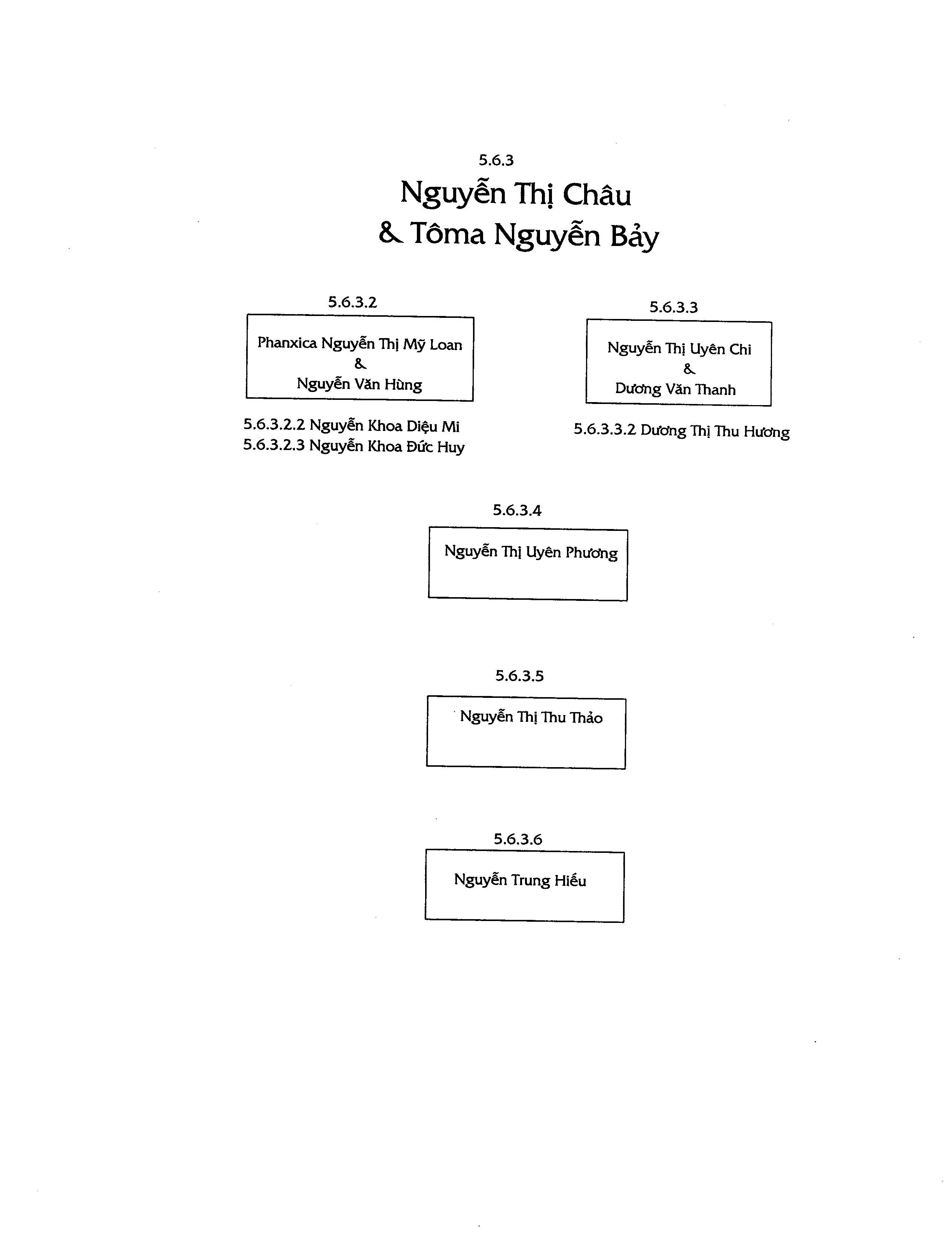 5.6.3

Nguyễn Thị Châu
& Tôma Nguyễn Bảy

5.6.3.2

Phanxica Nguyễn Thị Mỹ Loan
&
Nguyễn Văn Hùng

5.6.3.2.2 Nguyễn Khoa Diệu Mi
5.6.3.2.3 Nguyễn Khoa Đức Huy

5.6.3.3

Nguyễn Thị Uyên Chi
&
Dương Văn Thanh

5.6.3.3.2 Dương Thị Thu Hương

5.6.3.4

Nguyễn Thị Uyên Phương

5.6.3.5

Nguyễn Thị Thu Thảo

5.6.3.6

Nguyễn Trung Hiếu